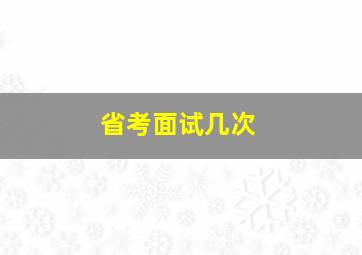 省考面试几次